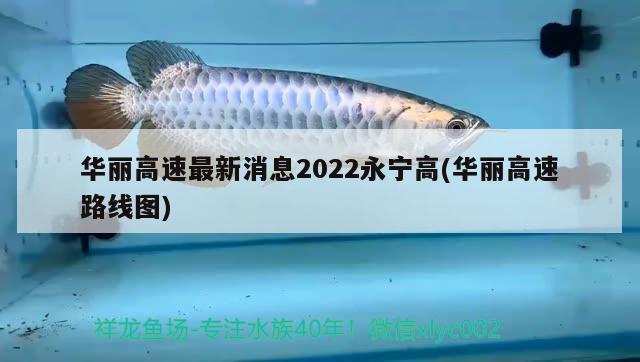 华丽高速最新消息2022永宁高(华丽高速路线图)

祥龙鱼场-专注水族40年！ 微信xlyc002